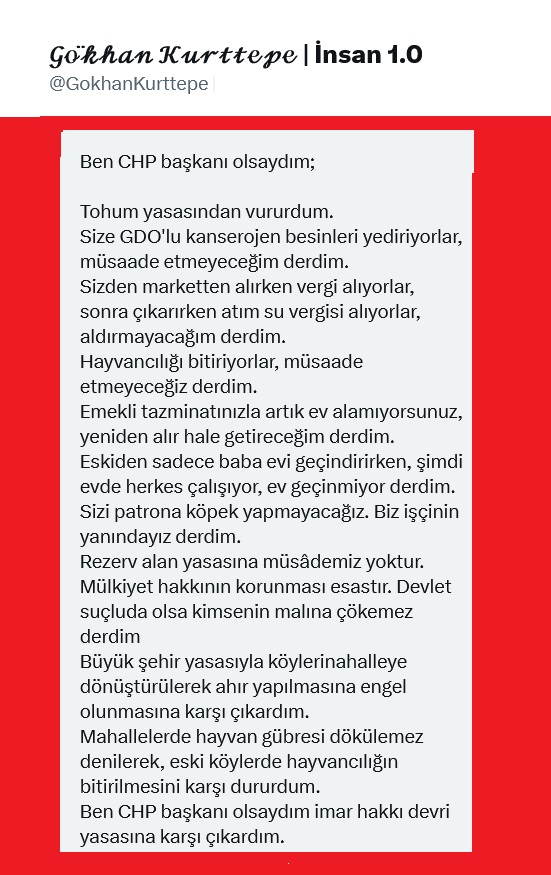 Gökhan Kurttepe | İnsan 1.0
@GokhanKurttepe

Ben CHP başkanı olsaydım;

Tohum yasasından vururdum.
Size GDO'lu kanserojen besinleri yediriyorlar, müsaade etmeyeceğim derdim.
Sizden marketten alırken vergi alıyorlar, sonra çıkarırken atım su vergisi alıyorlar, aldırmayacağım derdim.
Hayvancılığı bitiriyorlar, müsaade etmeyeceğiz derdim.
Emekli tazminatınızla artık ev alamıyorsunuz, yeniden alır hale getireceğim derdim.
Eskiden sadece baba evi geçindirirken, şimdi evde herkes çalışıyor, ev geçinmiyor derdim.
Sizi patrona köpek yapmayacağız. Biz işçinin yanındayız derdim.
Rezerv alan yasasına müsâdemiz yoktur. Mülkiyet hakkının korunması esastır. Devlet suçluda olsa kimsenin malına çökemez derdim
Büyük şehir yasasıyla köylerinahalleye dönüştürülerek ahır yapılmasına engel olunmasına karşı çıkardım.
Mahallelerde hayvan gübresi dökülemez denilerek, eski köylerde hayvancılığın bitirilmesini karşı dururdum.
Ben CHP başkanı olsaydım imar hakkı devri yasasına karşı çıkardım.